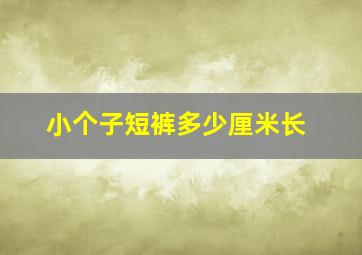 小个子短裤多少厘米长